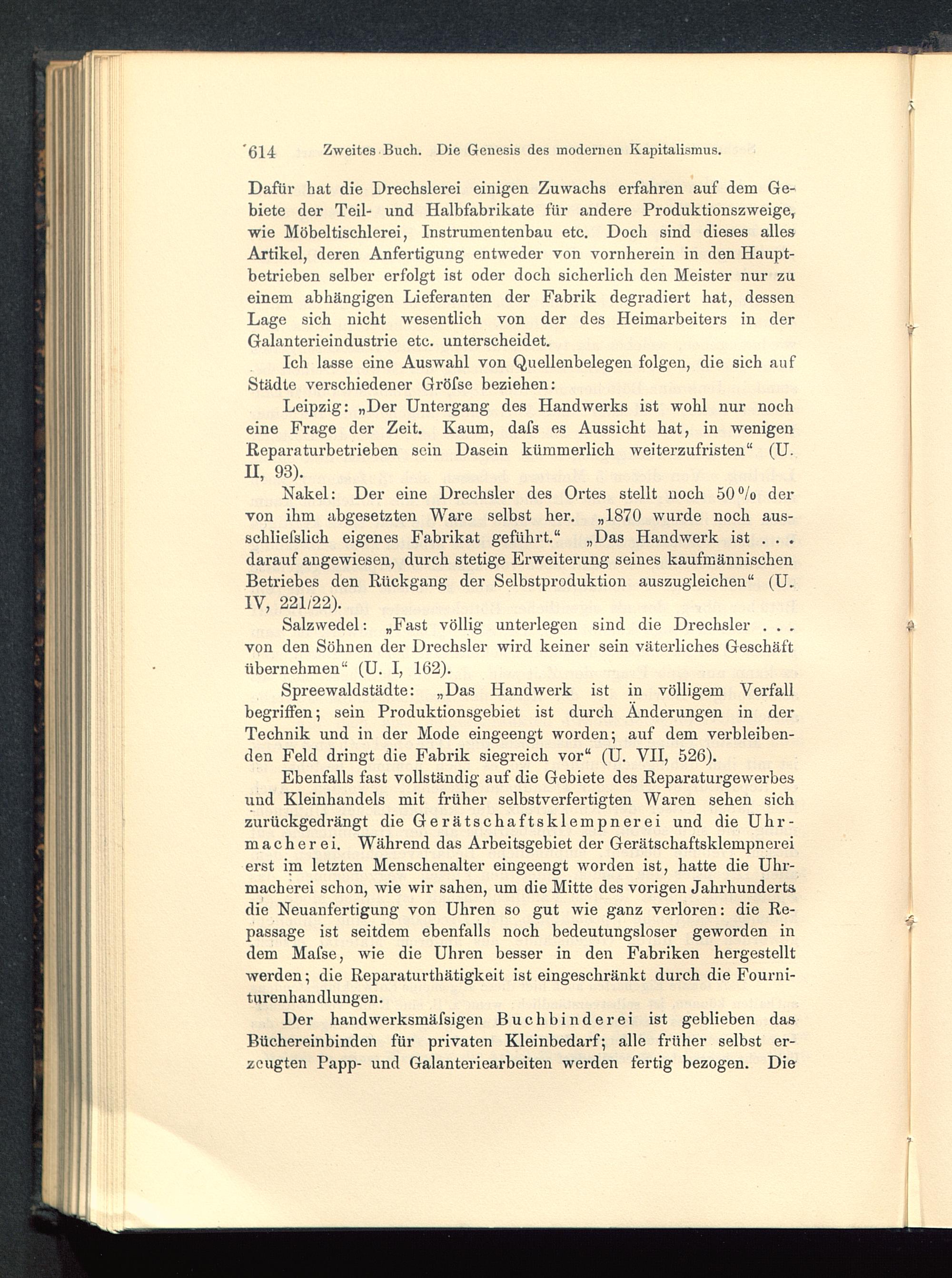 614 Zweites Buch. Die Genesis des modernen Kapitalismus.

Dafür hat die Drechslerei einigen Zuwachs erfahren auf dem Gebiete der Teil- und Halbfabrikate für andere Produktionszweige, wie Möbeltischlerei, Instrumentenbau etc. Doch sind dieses alles Artikel, deren Anfertigung entweder von vornherein in den Hauptbetrieben selber erfolgt ist oder doch sicherlich den Meister nur zu einem abhängigen Lieferanten der Fabrik degradiert hat, dessen Lage sich nicht wesentlich von der des Heimarbeiters in der Galanterieindustrie etc. unterscheidet.

Ich lasse eine Auswahl von Quellenbelegen folgen, die sich auf Städte verschiedener Gröſse beziehen:

Leipzig: „Der Untergang des Handwerks ist wohl nur noch eine Frage der Zeit. Kaum, daſs es Aussicht hat, in wenigen Reparaturbetrieben sein Dasein kümmerlich weiterzufristen“ (U. II, 93).

Nakel: Der eine Drechsler des Ortes stellt noch 50 % der von ihm abgesetzten Ware selbst her. „1870 wurde noch ausschlieſslich eigenes Fabrikat geführt.“ „Das Handwerk ist . . . darauf angewiesen, durch stetige Erweiterung seines kaufmännischen Betriebes den Rückgang der Selbstproduktion auszugleichen“ (U. IV, 221/22).

Salzwedel: „Fast völlig unterlegen sind die Drechsler . . . von den Söhnen der Drechsler wird keiner sein väterliches Geschäft übernehmen“ (U. I, 162).

Spreewaldstädte: „Das Handwerk ist in völligem Verfall begriffen; sein Produktionsgebiet ist durch Änderungen in der Technik und in der Mode eingeengt worden; auf dem verbleibenden Feld dringt die Fabrik siegreich vor“ (U. VII, 526).

Ebenfalls fast vollständig auf die Gebiete des Reparaturgewerbes und Kleinhandels mit früher selbstverfertigten Waren sehen sich zurückgedrängt die Gerätschaftsklempnerei und die Uhrmacherei. Während das Arbeitsgebiet der Gerätschaftsklempnerei erst im letzten Menschenalter eingeengt worden ist, hatte die Uhrmacherei schon, wie wir sahen, um die Mitte des vorigen Jahrhunderts die Neuanfertigung von Uhren so gut wie ganz verloren: die Repassage ist seitdem ebenfalls noch bedeutungsloser geworden in dem Maſse, wie die Uhren besser in den Fabriken hergestellt werden; die Reparaturthätigkeit ist eingeschränkt durch die Fourniturenhandlungen.

Der handwerksmäſsigen Buchbinderei ist geblieben das Büchereinbinden für privaten Kleinbedarf; alle früher selbst erzeugten Papp- und Galanteriearbeiten werden fertig bezogen. Die